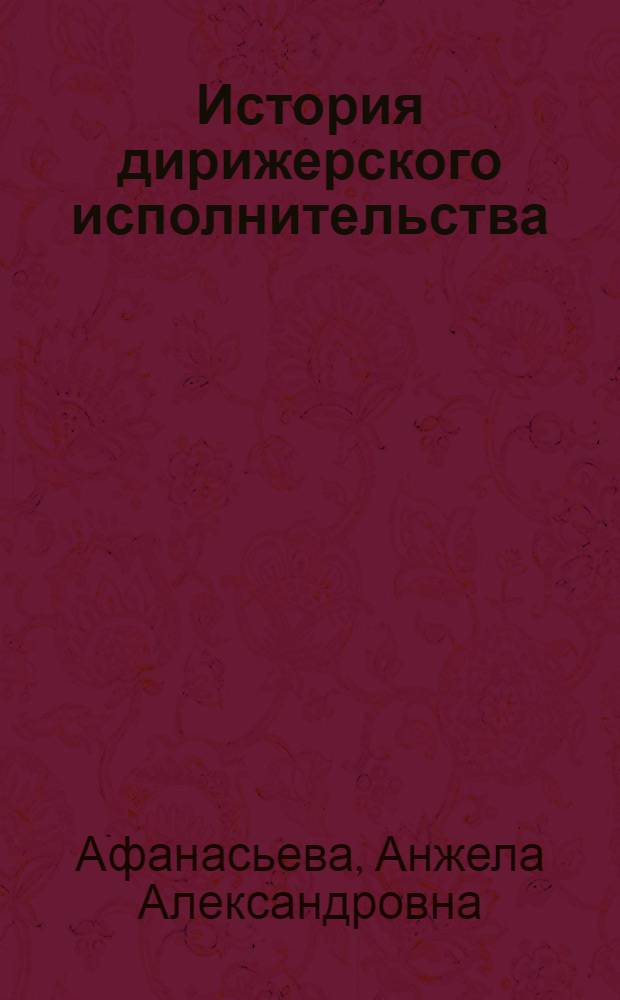 История дирижерского исполнительства

Афанасьева, Анжела Александровна